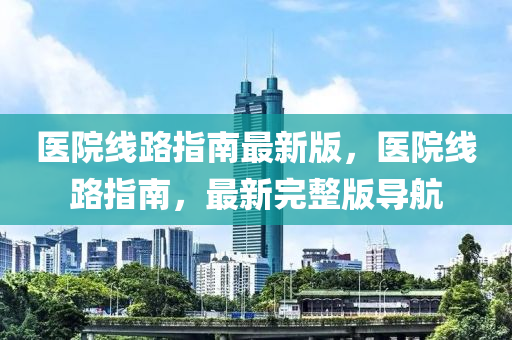 医院线路指南最新版，医院线路指南，最新完整版导航